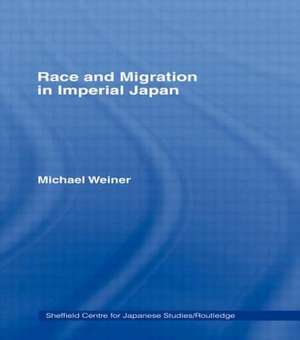 Race and Migration in Imperial Japan

Michael Weiner

Sheffield Centre for Japanese Studies/Routledge